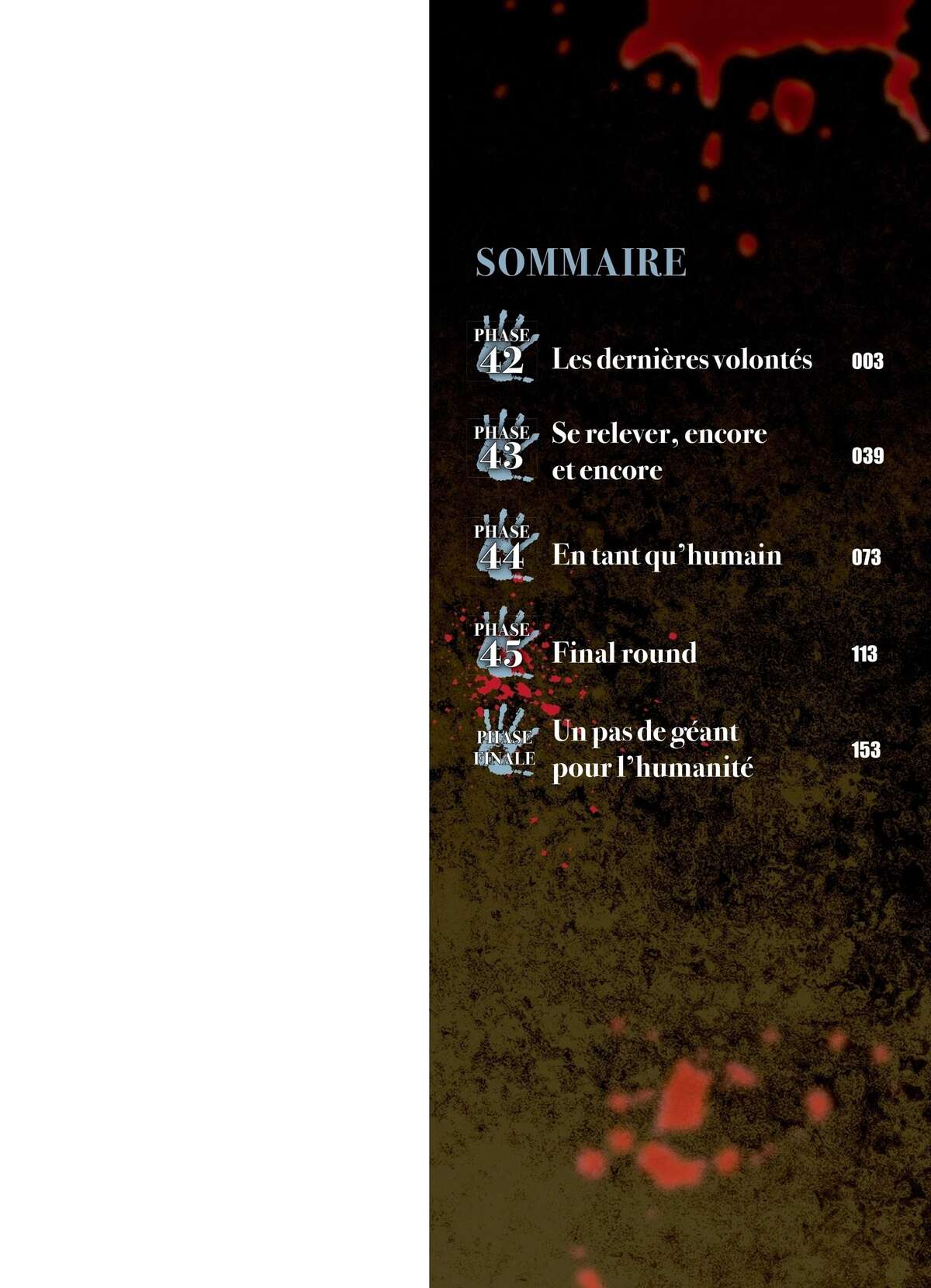 SOMMAIRE

PHASE 42 Les dernières volontés 003

PHASE 43 Se relever, encore et encore 039

PHASE 44 En tant qu'humain 073

PHASE 45 Final round 113

PHASE FINALE Un pas de géant pour l'humanité 153